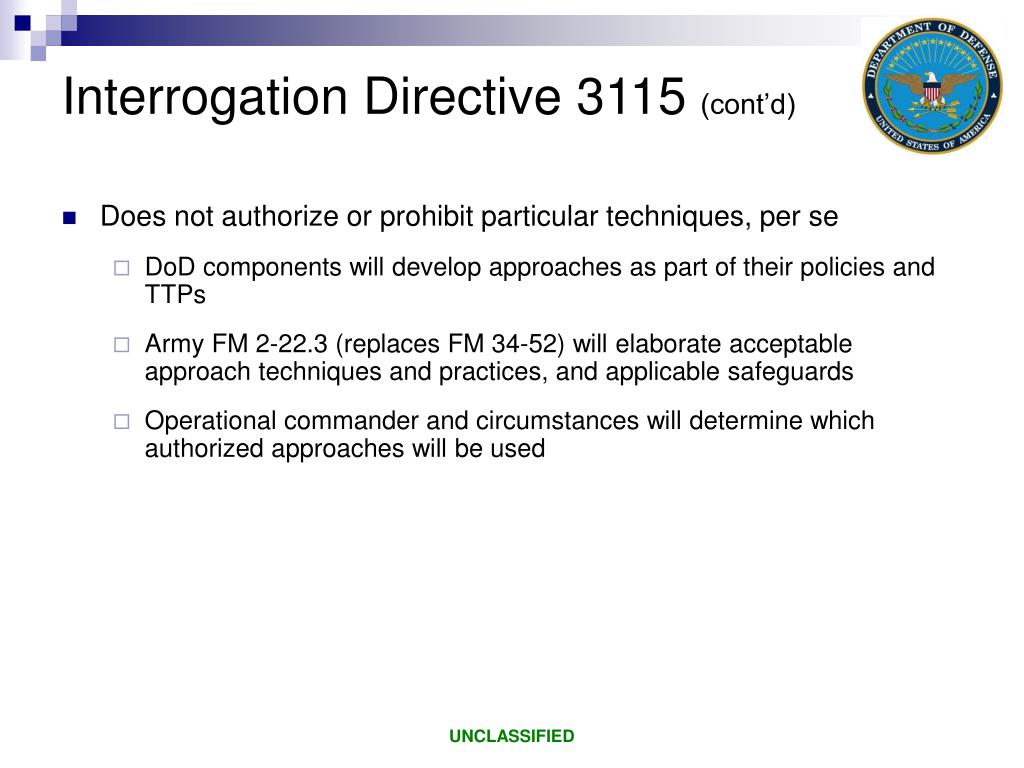 Interrogation Directive 3115 (cont'd)

DEPARTMENT OF DEFENSE
UNITED STATES OF AMERICA

Does not authorize or prohibit particular techniques, per se

DoD components will develop approaches as part of their policies and TTPs

Army FM 2-22.3 (replaces FM 34-52) will elaborate acceptable approach techniques and practices, and applicable safeguards

Operational commander and circumstances will determine which authorized approaches will be used

UNCLASSIFIED